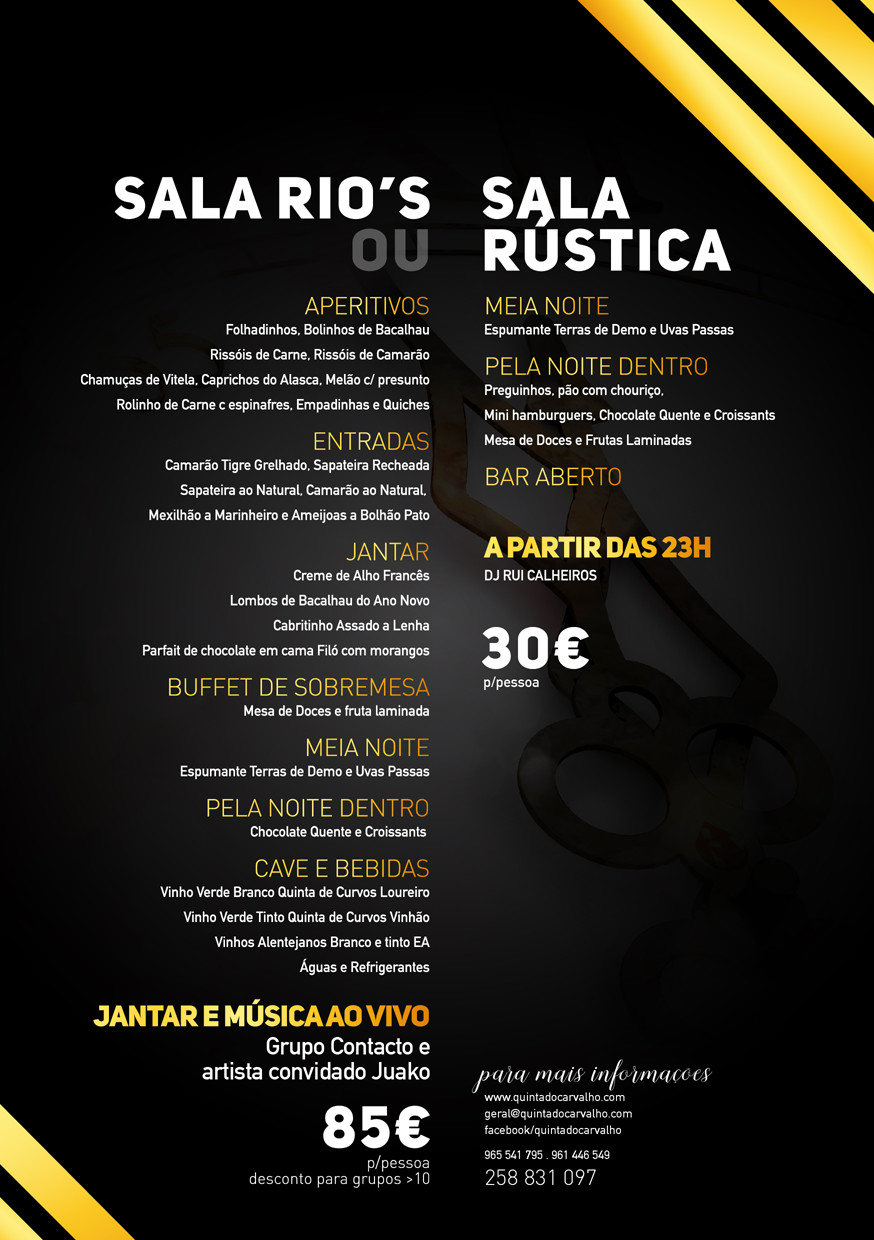 SALA RIO'S
OU

APERITIVOS
Folhadinhos, Bolinhos de Bacalhau
Rissóis de Carne, Rissóis de Camarão
Chamuças de Vitela, Caprichos do Alasca, Melão c/ presunto
Rolinho de Carne c espinafres, Empadinhas e Quiches

ENTRADAS
Camarão Tigre Grelhado, Sapateira Recheada
Sapateira ao Natural, Camarão ao Natural,
Mexilhão a Marinheiro e Ameijoas a Bolhão Pato

JANTAR
Creme de Alho Francês
Lombos de Bacalhau do Ano Novo
Cabritinho Assado a Lenha
Parfait de chocolate em cama Filó com morangos

BUFFET DE SOBREMESA
Mesa de Doces e fruta laminada

MEIA NOITE
Espumante Terras de Demo e Uvas Passas

PELA NOITE DENTRO
Chocolate Quente e Croissants

CAVE E BEBIDAS
Vinho Verde Branco Quinta de Curvos Loureiro
Vinho Verde Tinto Quinta de Curvos Vinhão
Vinhos Alentejanos Branco e tinto EA
Águas e Refrigerantes

JANTAR E MÚSICA AO VIVO
Grupo Contacto e artista convidado Juako

85€
p/pessoa
desconto para grupos >10

SALA RÚSTICA

MEIA NOITE
Espumante Terras de Demo e Uvas Passas

PELA NOITE DENTRO
Preguinhos, pão com chouriço,
Mini hamburguers, Chocolate Quente e Croissants
Mesa de Doces e Frutas Laminadas

BAR ABERTO

A PARTIR DAS 23H
DJ RUI CALHEIROS

30€
p/pessoa

para mais informacoes
www.quintadocarvalho.com
geral@quintadocarvalho.com
facebook/quintadocarvalho
965 541 795 . 961 446 549
258 831 097